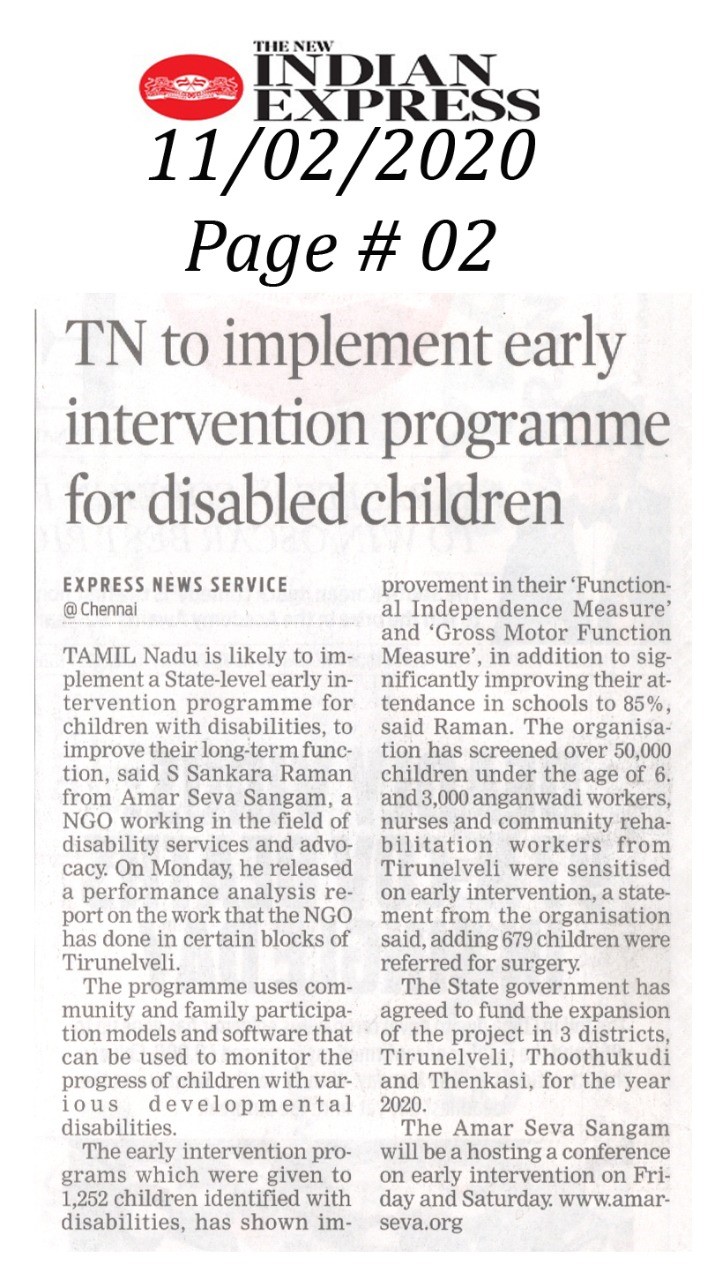 THE NEW INDIAN EXPRESS

11/02/2020

Page # 02

TN to implement early intervention programme for disabled children

EXPRESS NEWS SERVICE
@ Chennai

TAMIL Nadu is likely to implement a State-level early intervention programme for children with disabilities, to improve their long-term function, said S Sankara Raman from Amar Seva Sangam, a NGO working in the field of disability services and advocacy. On Monday, he released a performance analysis report on the work that the NGO has done in certain blocks of Tirunelveli.

The programme uses community and family participation models and software that can be used to monitor the progress of children with various developmental disabilities.

The early intervention programs which were given to 1,252 children identified with disabilities, has shown improvement in their 'Functional Independence Measure' and 'Gross Motor Function Measure', in addition to significantly improving their attendance in schools to 85%, said Raman. The organisation has screened over 50,000 children under the age of 6. and 3,000 anganwadi workers, nurses and community rehabilitation workers from Tirunelveli were sensitised on early intervention, a statement from the organisation said, adding 679 children were referred for surgery.

The State government has agreed to fund the expansion of the project in 3 districts, Tirunelveli, Thoothukudi and Thenkasi, for the year 2020.

The Amar Seva Sangam will be a hosting a conference on early intervention on Friday and Saturday. www.amarseva.org